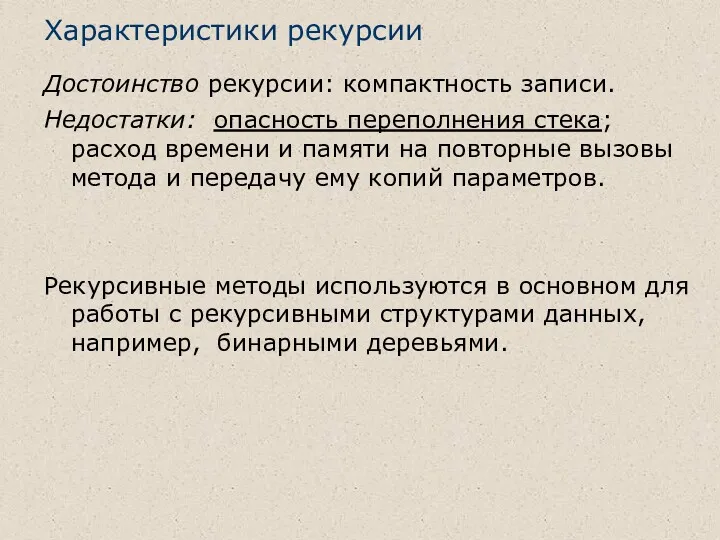 Характеристики рекурсии

Достоинство рекурсии: компактность записи.

Недостатки: опасность переполнения стека; расход времени и памяти на повторные вызовы метода и передачу ему копий параметров.

Рекурсивные методы используются в основном для работы с рекурсивными структурами данных, например, бинарными деревьями.